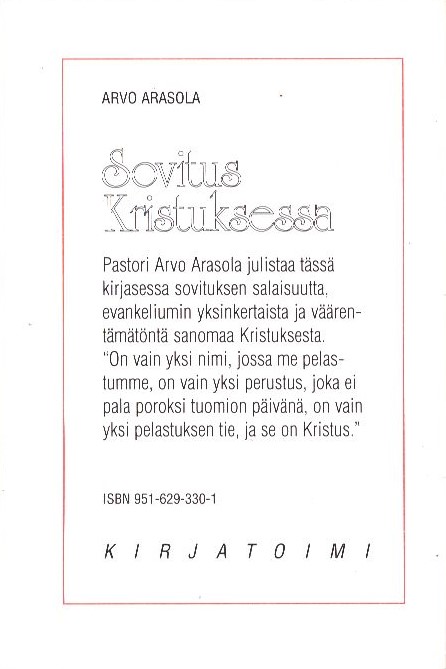 ARVO ARASOLA

Sovitus Kristuksessa

Pastori Arvo Arasola julistaa tässä kirjasessa sovituksen salaisuutta, evankeliumin yksinkertaista ja väärentämätöntä sanomaa Kristuksesta. "On vain yksi nimi, jossa me pelastumme, on vain yksi perustus, joka ei pala poroksi tuomion päivänä, on vain yksi pelastuksen tie, ja se on Kristus."

ISBN 951-629-330-1

KIRJATOIMI